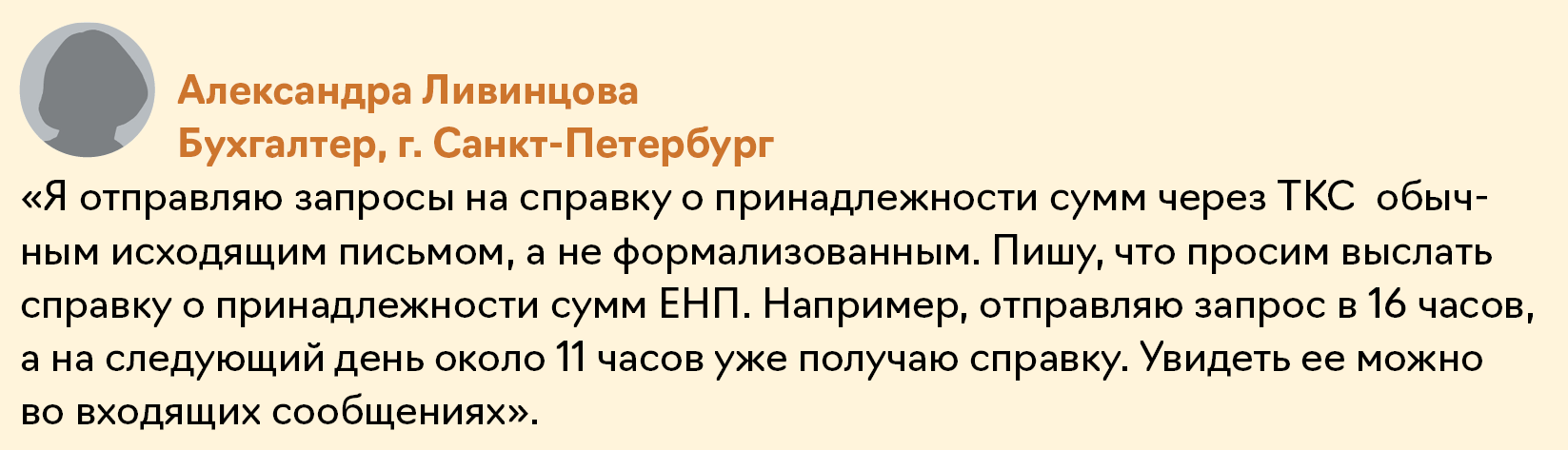 Александра Ливинцова
Бухгалтер, г. Санкт-Петербург

«Я отправляю запросы на справку о принадлежности сумм через ТКС обычным исходящим письмом, а не формализованным. Пишу, что просим выслать справку о принадлежности сумм ЕНП. Например, отправляю запрос в 16 часов, а на следующий день около 11 часов уже получаю справку. Увидеть ее можно во входящих сообщениях».